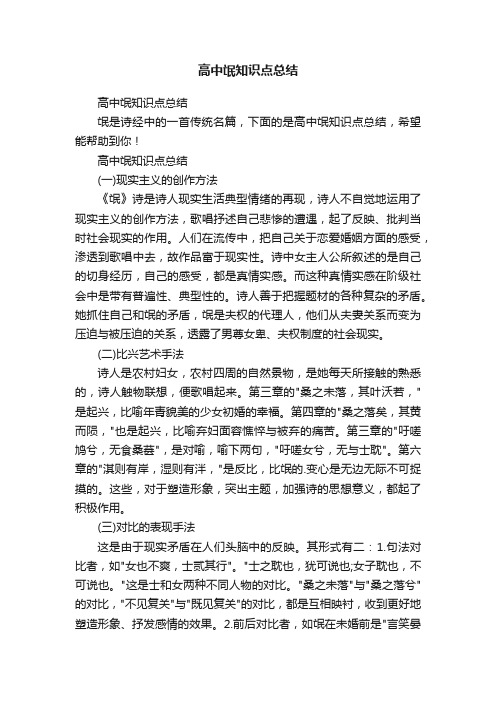 高中氓知识点总结

高中氓知识点总结

氓是诗经中的一首传统名篇，下面的是高中氓知识点总结，希望能帮助到你！

高中氓知识点总结

(一)现实主义的创作方法

《氓》诗是诗人现实生活典型情绪的再现，诗人不自觉地运用了现实主义的创作方法，歌唱抒述自己悲惨的遭遇，起了反映、批判当时社会现实的作用。人们在流传中，把自己关于恋爱婚姻方面的感受，渗透到歌唱中去，故作品富于现实性。诗中女主人公所叙述的是自己的切身经历，自己的感受，都是真情实感。而这种真情实感在阶级社会中是带有普遍性、典型性的。诗人善于把握题材的各种复杂的矛盾。她抓住自己和氓的矛盾，氓是夫权的代理人，他们从夫妻关系而变为压迫与被压迫的关系，透露了男尊女卑、夫权制度的社会现实。

(二)比兴艺术手法

诗人是农村妇女，农村四周的自然景物，是她每天所接触的熟悉的，诗人触物联想，便歌唱起来。第三章的"桑之未落，其叶沃若，"是起兴，比喻年青貌美的少女初婚的幸福。第四章的"桑之落矣，其黄而陨，"也是起兴，比喻弃妇面容憔悴与被弃的痛苦。第三章的"吁嗟鸠兮，无食桑葚"，是对喻，喻下两句，"吁嗟女兮，无与士耽"。第六章的"淇则有岸，湿则有泮，"是反比，比氓的.变心是无边无际不可捉摸的。这些，对于塑造形象，突出主题，加强诗的思想意义，都起了积极作用。

(三)对比的表现手法

这是由于现实矛盾在人们头脑中的反映。其形式有二：1.句法对比者，如"女也不爽，士贰其行"。"士之耽也，犹可说也;女子耽也，不可说也。"这是士和女两种不同人物的对比。"桑之未落"与"桑之落兮"的对比，"不见复关"与"既见复关"的对比，都是互相映衬，收到更好地塑造形象、抒发感情的效果。2.前后对比者，如氓在未婚前是"言笑晏